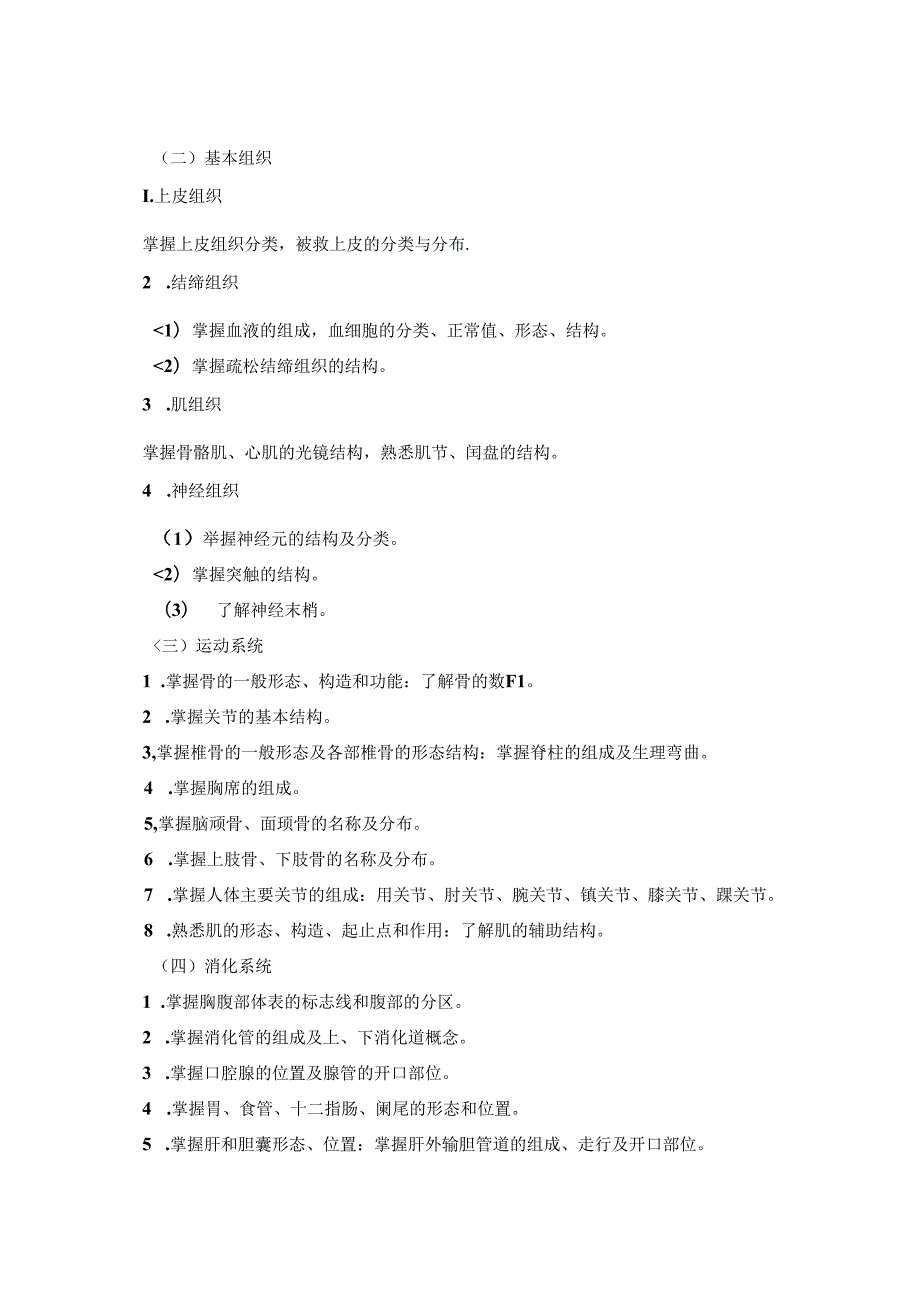 （二）基本组织

I.上皮组织

掌握上皮组织分类，被救上皮的分类与分布.

2　.结缔组织

<1）掌握血液的组成，血细胞的分类、正常值、形态、结构。

<2）掌握疏松结缔组织的结构。

3　.肌组织

掌握骨骼肌、心肌的光镜结构，熟悉肌节、闰盘的结构。

4　.神经组织

（1）举握神经元的结构及分类。

<2）掌握突触的结构。

(3)　了解神经末梢。

〈三）运动系统

1　.掌握骨的一般形态、构造和功能：了解骨的数F1。

2　.掌握关节的基本结构。

3,掌握椎骨的一般形态及各部椎骨的形态结构：掌握脊柱的组成及生理弯曲。

4　.掌握胸席的组成。

5,掌握脑颅骨、面项骨的名称及分布。

6　.掌握上肢骨、下肢骨的名称及分布。

7　.掌握人体主要关节的组成：用关节、肘关节、腕关节、镇关节、膝关节、踝关节。

8　.熟悉肌的形态、构造、起止点和作用：了解肌的辅助结构。

（四）消化系统

1　.掌握胸腹部体表的标志线和腹部的分区。

2　.掌握消化管的组成及上、下消化道概念。

3　.掌握口腔腺的位置及腺管的开口部位。

4　.掌握胃、食管、十二指肠、阑尾的形态和位置。

5　.掌握肝和胆囊形态、位置：掌握肝外输胆管道的组成、走行及开口部位。